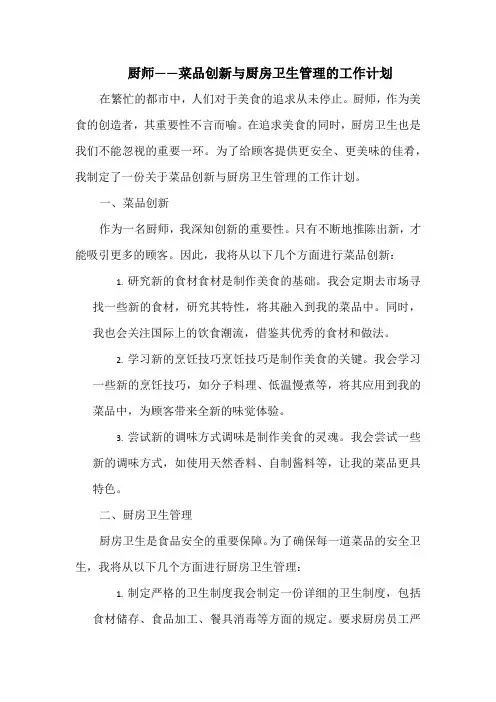 厨师——菜品创新与厨房卫生管理的工作计划

在繁忙的都市中，人们对于美食的追求从未停止。厨师，作为美食的创造者，其重要性不言而喻。在追求美食的同时，厨房卫生也是我们不能忽视的重要一环。为了给顾客提供更安全、更美味的佳肴，我制定了一份关于菜品创新与厨房卫生管理的工作计划。

一、菜品创新

作为一名厨师，我深知创新的重要性。只有不断地推陈出新，才能吸引更多的顾客。因此，我将从以下几个方面进行菜品创新：

1. 研究新的食材食材是制作美食的基础。我会定期去市场寻找一些新的食材，研究其特性，将其融入到我的菜品中。同时，我也会关注国际上的饮食潮流，借鉴其优秀的食材和做法。

2. 学习新的烹饪技巧烹饪技巧是制作美食的关键。我会学习一些新的烹饪技巧，如分子料理、低温慢煮等，将其应用到我的菜品中，为顾客带来全新的味觉体验。

3. 尝试新的调味方式调味是制作美食的灵魂。我会尝试一些新的调味方式，如使用天然香料、自制酱料等，让我的菜品更具特色。

二、厨房卫生管理

厨房卫生是食品安全的重要保障。为了确保每一道菜品的安全卫生，我将从以下几个方面进行厨房卫生管理：

1. 制定严格的卫生制度我会制定一份详细的卫生制度，包括食材储存、食品加工、餐具消毒等方面的规定。要求厨房员工严